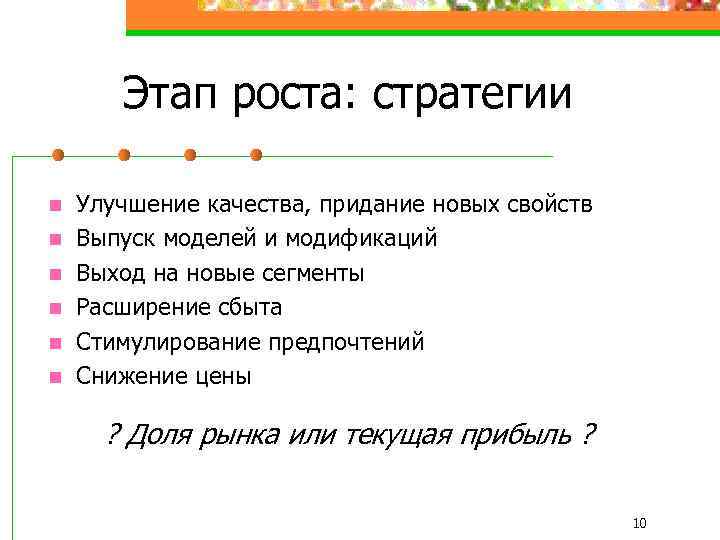 Этап роста: стратегии

- Улучшение качества, придание новых свойств
- Выпуск моделей и модификаций
- Выход на новые сегменты
- Расширение сбыта
- Стимулирование предпочтений
- Снижение цены

? Доля рынка или текущая прибыль ?

10